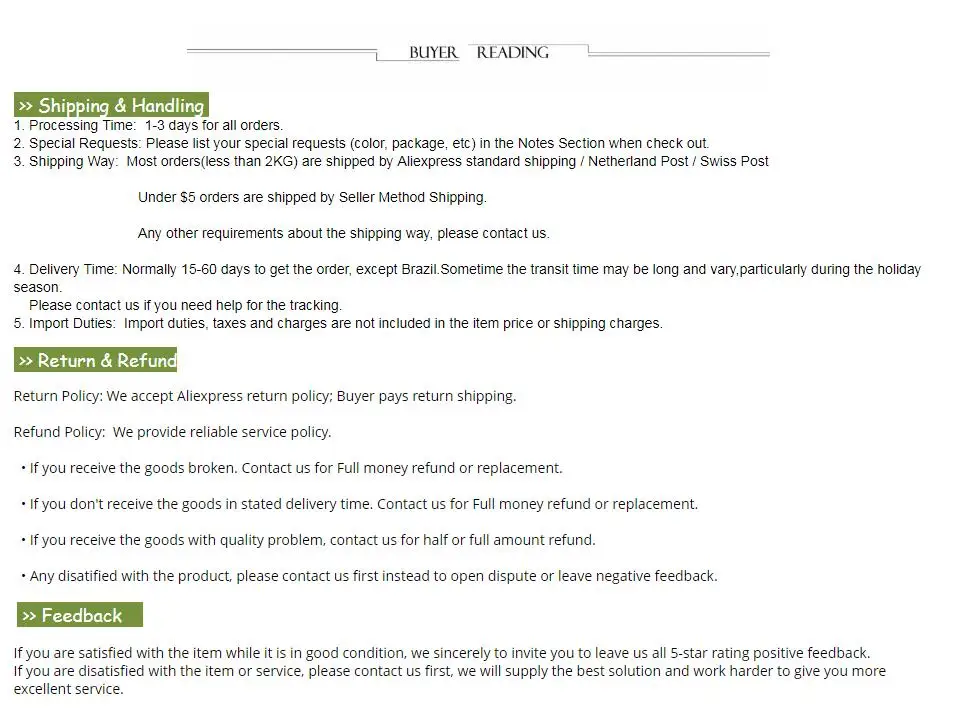 BUYER READING

>> Shipping & Handling

1. Processing Time: 1-3 days for all orders.
2. Special Requests: Please list your special requests (color, package, etc) in the Notes Section when check out.
3. Shipping Way: Most orders(less than 2KG) are shipped by Aliexpress standard shipping / Netherland Post / Swiss Post

Under $5 orders are shipped by Seller Method Shipping.

Any other requirements about the shipping way, please contact us.

4. Delivery Time: Normally 15-60 days to get the order, except Brazil.Sometime the transit time may be long and vary,particularly during the holiday season.
Please contact us if you need help for the tracking.
5. Import Duties: Import duties, taxes and charges are not included in the item price or shipping charges.

>> Return & Refund

Return Policy: We accept Aliexpress return policy; Buyer pays return shipping.

Refund Policy: We provide reliable service policy.

• If you receive the goods broken. Contact us for Full money refund or replacement.

• If you don't receive the goods in stated delivery time. Contact us for Full money refund or replacement.

• If you receive the goods with quality problem, contact us for half or full amount refund.

• Any disatified with the product, please contact us first instead to open dispute or leave negative feedback.

>> Feedback

If you are satisfied with the item while it is in good condition, we sincerely to invite you to leave us all 5-star rating positive feedback.
If you are disatisfied with the item or service, please contact us first, we will supply the best solution and work harder to give you more excellent service.